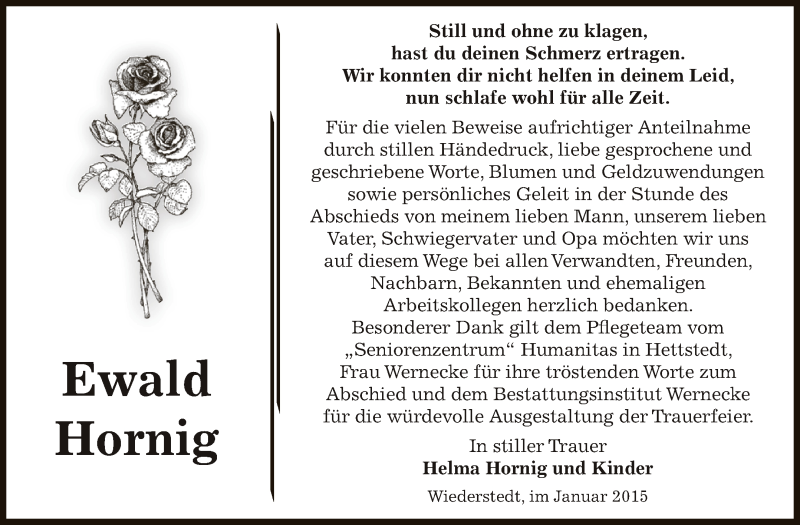 Ewald
Hornig

Still und ohne zu klagen,
hast du deinen Schmerz ertragen.
Wir konnten dir nicht helfen in deinem Leid,
nun schlafe wohl für alle Zeit.

Für die vielen Beweise aufrichtiger Anteilnahme durch stillen Händedruck, liebe gesprochene und geschriebene Worte, Blumen und Geldzuwendungen sowie persönliches Geleit in der Stunde des Abschieds von meinem lieben Mann, unserem lieben Vater, Schwiegervater und Opa möchten wir uns auf diesem Wege bei allen Verwandten, Freunden, Nachbarn, Bekannten und ehemaligen Arbeitskollegen herzlich bedanken.
Besonderer Dank gilt dem Pflegeteam vom „Seniorenzentrum“ Humanitas in Hettstedt, Frau Wernecke für ihre tröstenden Worte zum Abschied und dem Bestattungsinstitut Wernecke für die würdevolle Ausgestaltung der Trauerfeier.

In stiller Trauer
Helma Hornig und Kinder

Wiederstedt, im Januar 2015